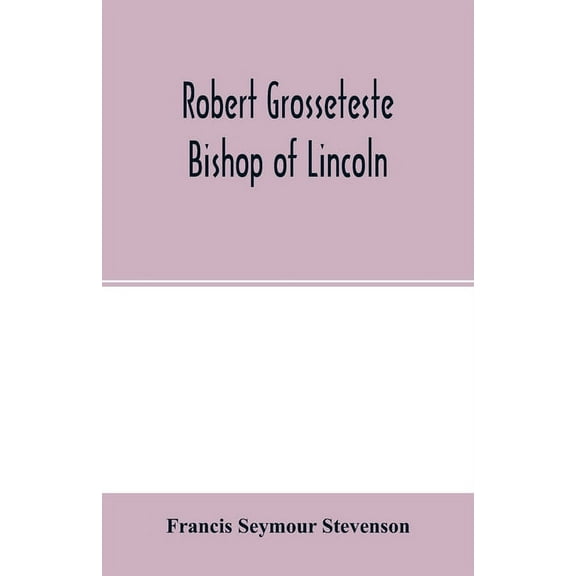 Robert Grosseteste
Bishop of Lincoln

Francis Seymour Stevenson